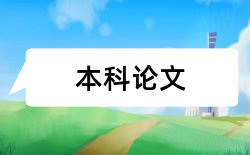 本科论文